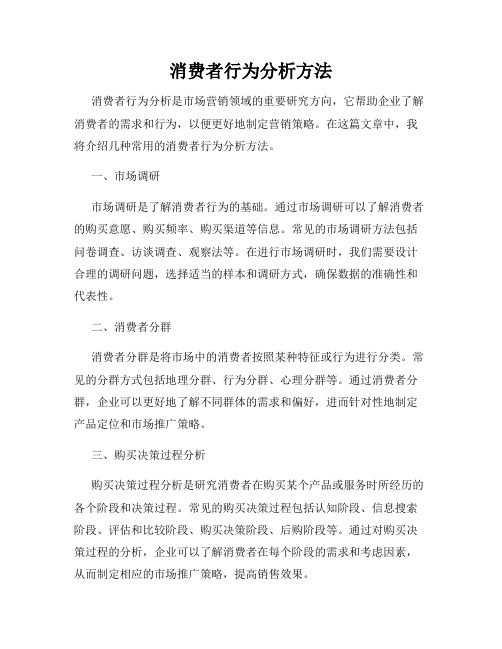 消费者行为分析方法

消费者行为分析是市场营销领域的重要研究方向，它帮助企业了解消费者的需求和行为，以便更好地制定营销策略。在这篇文章中，我将介绍几种常用的消费者行为分析方法。

一、市场调研

市场调研是了解消费者行为的基础。通过市场调研可以了解消费者的购买意愿、购买频率、购买渠道等信息。常见的市场调研方法包括问卷调查、访谈调查、观察法等。在进行市场调研时，我们需要设计合理的调研问题，选择适当的样本和调研方式，确保数据的准确性和代表性。

二、消费者分群

消费者分群是将市场中的消费者按照某种特征或行为进行分类。常见的分群方式包括地理分群、行为分群、心理分群等。通过消费者分群，企业可以更好地了解不同群体的需求和偏好，进而针对性地制定产品定位和市场推广策略。

三、购买决策过程分析

购买决策过程分析是研究消费者在购买某个产品或服务时所经历的各个阶段和决策过程。常见的购买决策过程包括认知阶段、信息搜索阶段、评估和比较阶段、购买决策阶段、后购阶段等。通过对购买决策过程的分析，企业可以了解消费者在每个阶段的需求和考虑因素，从而制定相应的市场推广策略，提高销售效果。